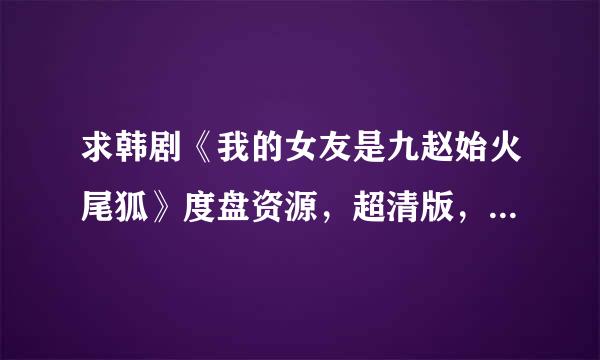 求韩剧《我的女友是九赵始火尾狐》度盘资源，超清版，...